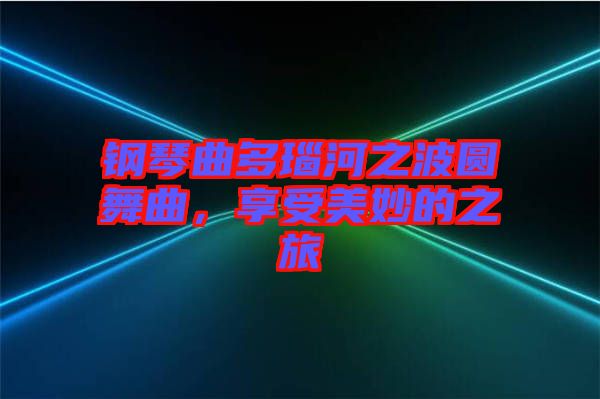 钢琴曲多瑙河之波圆舞曲，享受美妙的之旅